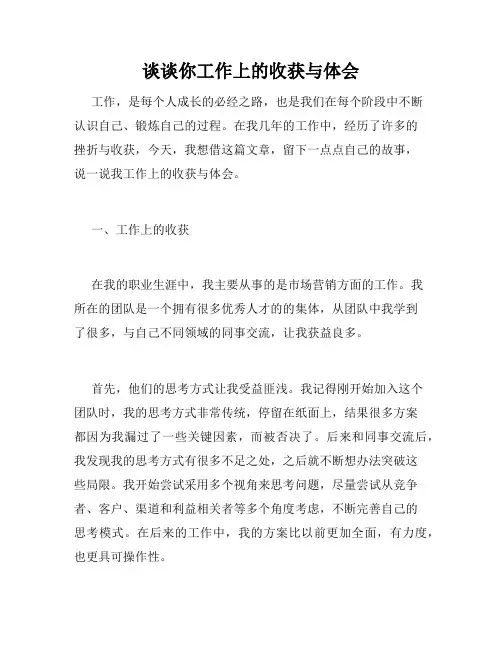 谈谈你工作上的收获与体会

工作，是每个人成长的必经之路，也是我们在每个阶段中不断认识自己、锻炼自己的过程。在我几年的工作中，经历了许多的挫折与收获，今天，我想借这篇文章，留下一点点自己的故事，说一说我工作上的收获与体会。

一、工作上的收获

在我的职业生涯中，我主要从事的是市场营销方面的工作。我所在的团队是一个拥有很多优秀人才的的集体，从团队中我学到了很多，与自己不同领域的同事交流，让我获益良多。

首先，他们的思考方式让我受益匪浅。我记得刚开始加入这个团队时，我的思考方式非常传统，停留在纸面上，结果很多方案都因为我漏过了一些关键因素，而被否决了。后来和同事交流后，我发现我的思考方式有很多不足之处，之后就不断想办法突破这些局限。我开始尝试采用多个视角来思考问题，尽量尝试从竞争者、客户、渠道和利益相关者等多个角度考虑，不断完善自己的思考模式。在后来的工作中，我的方案比以前更加全面，有力度，也更具可操作性。